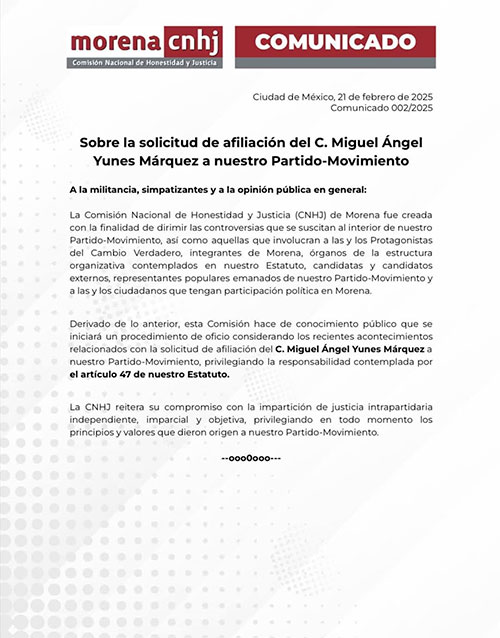 morena cnhj
Comisión Nacional de Honestidad y Justicia

COMUNICADO

Ciudad de México, 21 de febrero de 2025
Comunicado 002/2025

Sobre la solicitud de afiliación del C. Miguel Ángel Yunes Márquez a nuestro Partido-Movimiento

A la militancia, simpatizantes y a la opinión pública en general:

La Comisión Nacional de Honestidad y Justicia (CNHJ) de Morena fue creada con la finalidad de dirimir las controversias que se suscitan al interior de nuestro Partido-Movimiento, así como aquellas que involucran a las y los Protagonistas del Cambio Verdadero, integrantes de Morena, órganos de la estructura organizativa contemplados en nuestro Estatuto, candidatas y candidatos externos, representantes populares emanados de nuestro Partido-Movimiento y a las y los ciudadanos que tengan participación política en Morena.

Derivado de lo anterior, esta Comisión hace de conocimiento público que se iniciará un procedimiento de oficio considerando los recientes acontecimientos relacionados con la solicitud de afiliación del C. Miguel Ángel Yunes Márquez a nuestro Partido-Movimiento, privilegiando la responsabilidad contemplada por el artículo 47 de nuestro Estatuto.

La CNHJ reitera su compromiso con la impartición de justicia intrapartidaria independiente, imparcial y objetiva, privilegiando en todo momento los principios y valores que dieron origen a nuestro Partido-Movimiento.

--ooo0ooo---